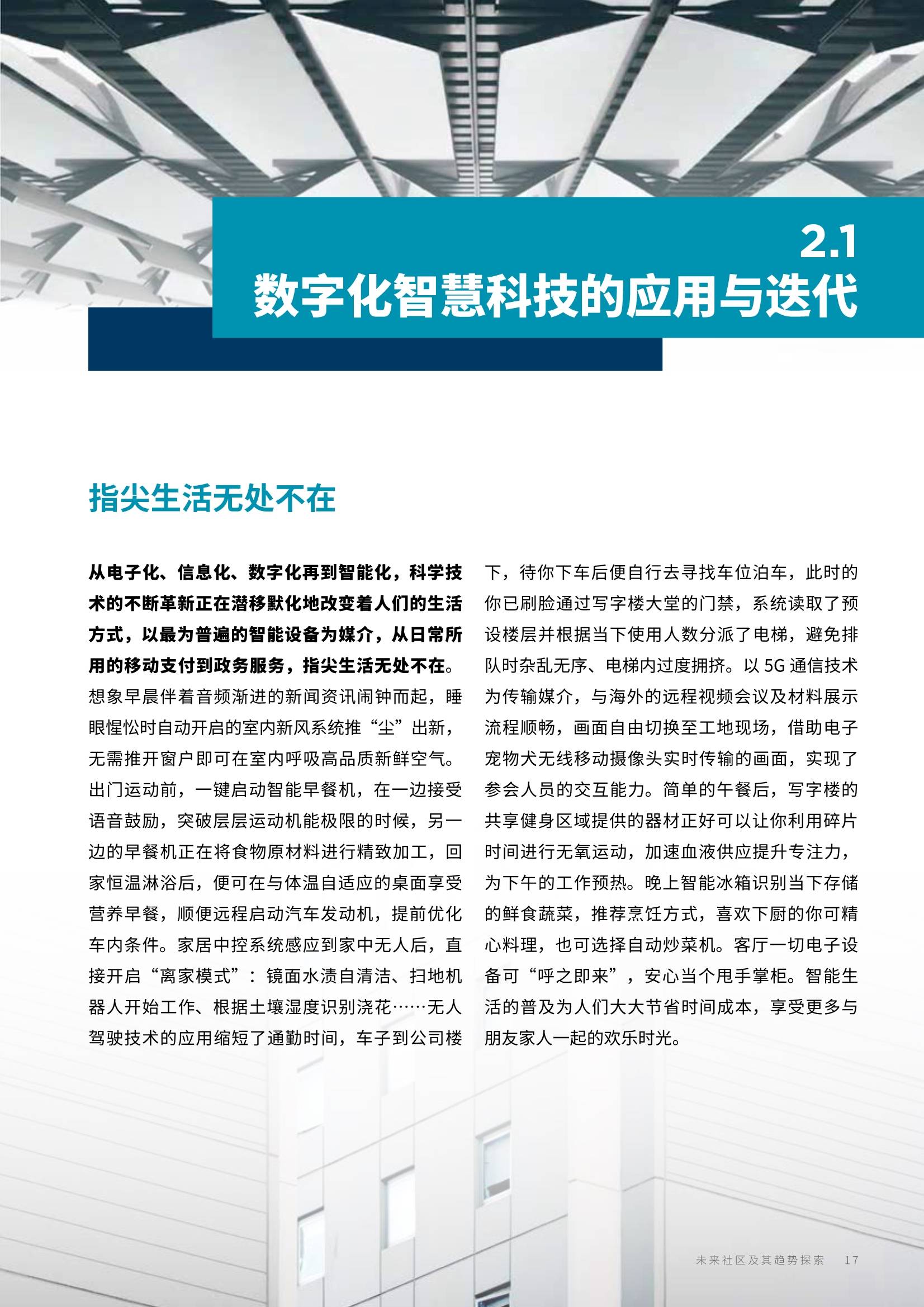 2.1
数字化智慧科技的应用与迭代

指尖生活无处不在

从电子化、信息化、数字化再到智能化，科学技术的不断革新正在潜移默化地改变着人们的生活方式，以最为普遍的智能设备为媒介，从日常所用的移动支付到政务服务，指尖生活无处不在。想象早晨伴着音频渐进的新闻资讯闹钟而起，睡眼惺忪时自动开启的室内新风系统推“尘”出新，无需推开窗户即可在室内呼吸高品质新鲜空气。出门运动前，一键启动智能早餐机，在一边接受语音鼓励，突破层层运动机能极限的时候，另一边的早餐机正在将食物原材料进行精致加工，回家恒温淋浴后，便可在与体温自适应的桌面享受营养早餐，顺便远程启动汽车发动机，提前优化车内条件。家居中控系统感应到家中无人后，直接开启“离家模式”：镜面水渍自清洁、扫地机器人开始工作、根据土壤湿度识别浇花……无人驾驶技术的应用缩短了通勤时间，车子到公司楼下，待你下车后便自行去寻找车位泊车，此时的你已刷脸通过写字楼大堂的门禁，系统读取了预设楼层并根据当下使用人数分派了电梯，避免排队时杂乱无序、电梯内过度拥挤。以 5G 通信技术为传输媒介，与海外的远程视频会议及材料展示流程顺畅，画面自由切换至工地现场，借助电子宠物犬无线移动摄像头实时传输的画面，实现了参会人员的交互能力。简单的午餐后，写字楼的共享健身区域提供的器材正好可以让你利用碎片时间进行无氧运动，加速血液供应提升专注力，为下午的工作预热。晚上智能冰箱识别当下存储的鲜食蔬菜，推荐烹饪方式，喜欢下厨的你可精心料理，也可选择自动炒菜机。客厅一切电子设备可“呼之即来”，安心当个甩手掌柜。智能生活的普及为人们大大节省时间成本，享受更多与朋友家人一起的欢乐时光。

未来社区及其趋势探索　17